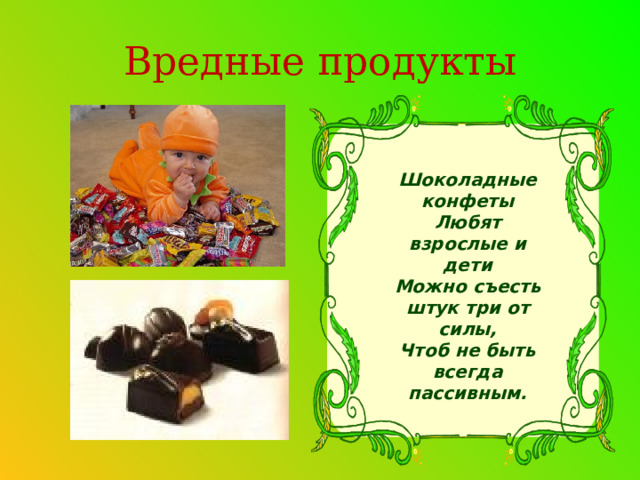 Вредные продукты

Шоколадные конфеты
Любят взрослые и дети
Можно съесть штук три от силы,
Чтоб не быть всегда пассивным.